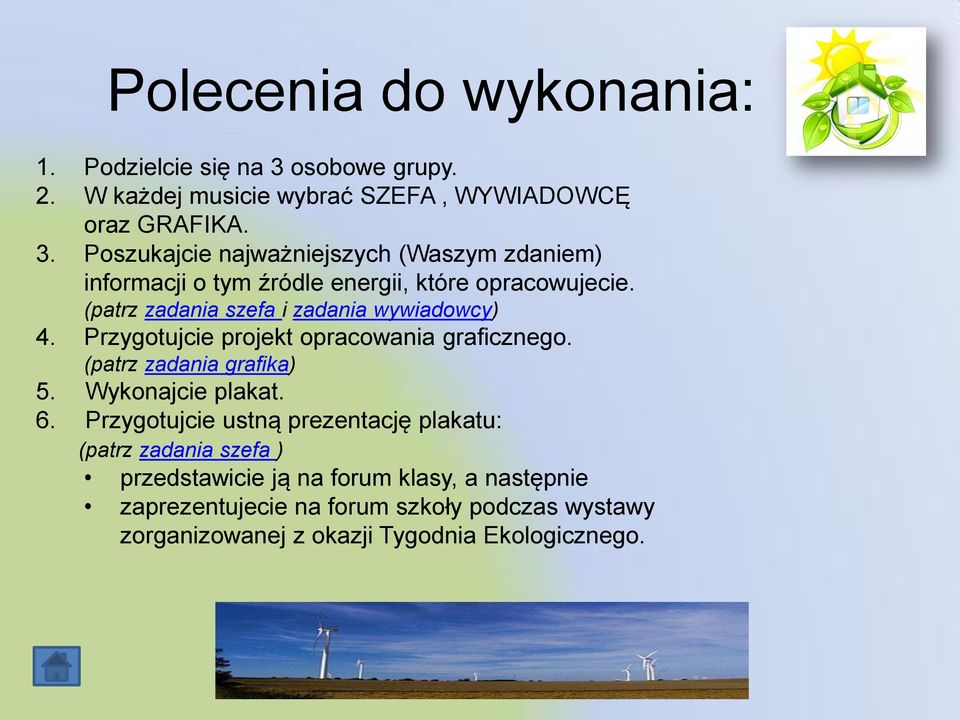 Polecenia do wykonania:

1. Podzielcie się na 3 osobowe grupy.
2. W każdej musicie wybrać SZEFA , WYWIADOWCĘ oraz GRAFIKA.
3. Poszukajcie najważniejszych (Waszym zdaniem) informacji o tym źródle energii, które opracowujecie. (patrz zadania szefa i zadania wywiadowcy)
4. Przygotujcie projekt opracowania graficznego. (patrz zadania grafika)
5. Wykonajcie plakat.
6. Przygotujcie ustną prezentację plakatu: (patrz zadania szefa )
• przedstawicie ją na forum klasy, a następnie
• zaprezentujecie na forum szkoły podczas wystawy zorganizowanej z okazji Tygodnia Ekologicznego.